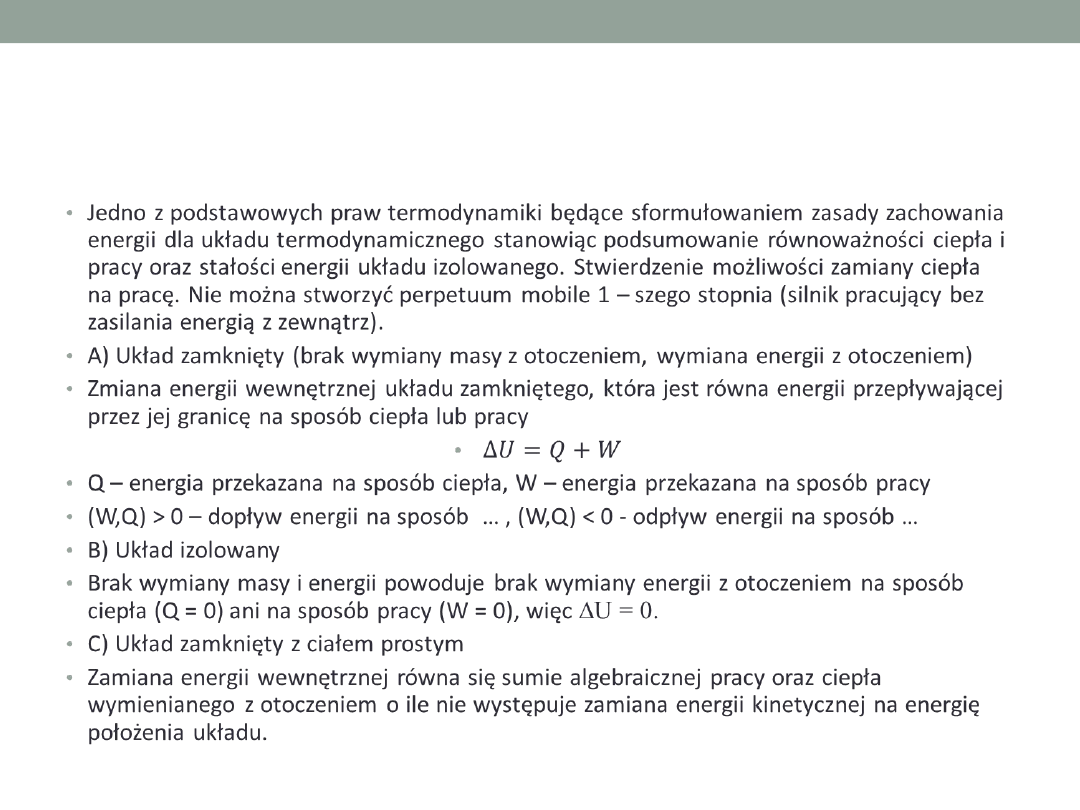 • Jedno z podstawowych praw termodynamiki będące sformułowaniem zasady zachowania energii dla układu termodynamicznego stanowiąc podsumowanie równoważności ciepła i pracy oraz stałości energii układu izolowanego. Stwierdzenie możliwości zamiany ciepła na pracę. Nie można stworzyć perpetuum mobile 1 – szego stopnia (silnik pracujący bez zasilania energią z zewnątrz).
• A) Układ zamknięty (brak wymiany masy z otoczeniem, wymiana energii z otoczeniem)
• Zmiana energii wewnętrznej układu zamkniętego, która jest równa energii przepływającej przez jej granicę na sposób ciepła lub pracy
• $\Delta U = Q + W$
• Q – energia przekazana na sposób ciepła, W – energia przekazana na sposób pracy
• (W,Q) > 0 – dopływ energii na sposób … , (W,Q) < 0 - odpływ energii na sposób …
• B) Układ izolowany
• Brak wymiany masy i energii powoduje brak wymiany energii z otoczeniem na sposób ciepła (Q = 0) ani na sposób pracy (W = 0), więc $\Delta U = 0$.
• C) Układ zamknięty z ciałem prostym
• Zamiana energii wewnętrznej równa się sumie algebraicznej pracy oraz ciepła wymienianego z otoczeniem o ile nie występuje zamiana energii kinetycznej na energię położenia układu.